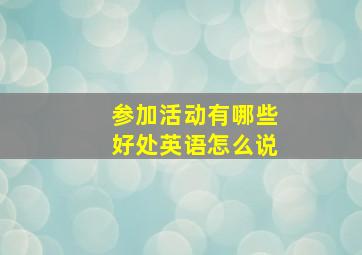 参加活动有哪些好处英语怎么说